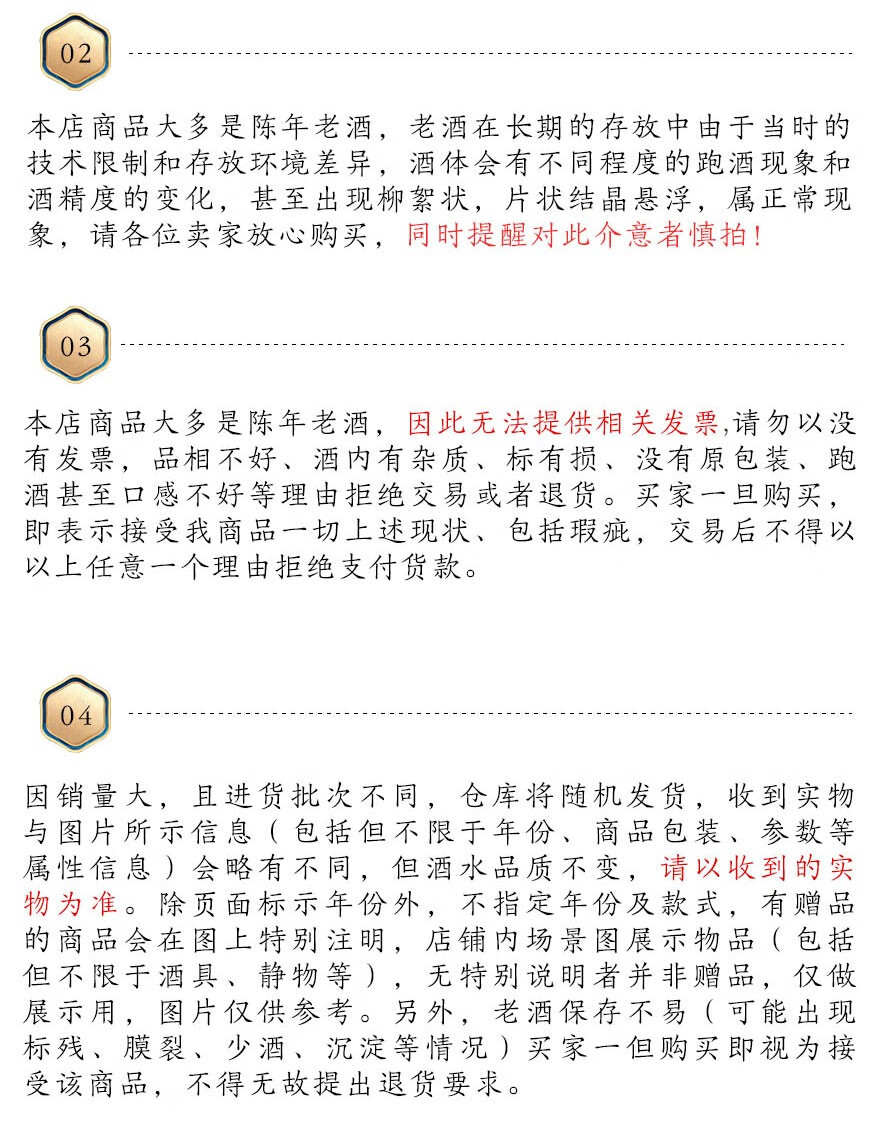 02

本店商品大多是陈年老酒，老酒在长期的存放中由于当时的技术限制和存放环境差异，酒体会有不同程度的跑酒现象和酒精度的变化，甚至出现柳絮状，片状结晶悬浮，属正常现象，请各位卖家放心购买，同时提醒对此介意者慎拍！

03

本店商品大多是陈年老酒，因此无法提供相关发票,请勿以没有发票，品相不好、酒内有杂质、标有损、没有原包装、跑酒甚至口感不好等理由拒绝交易或者退货。买家一旦购买，即表示接受我商品一切上述现状、包括瑕疵，交易后不得以以上任意一个理由拒绝支付货款。

04

因销量大，且进货批次不同，仓库将随机发货，收到实物与图片所示信息（包括但不限于年份、商品包装、参数等属性信息）会略有不同，但酒水品质不变，请以收到的实物为准。除页面标示年份外，不指定年份及款式，有赠品的商品会在图上特别注明，店铺内场景图展示物品（包括但不限于酒具、静物等），无特别说明者并非赠品，仅做展示用，图片仅供参考。另外，老酒保存不易（可能出现标残、膜裂、少酒、沉淀等情况）买家一但购买即视为接受该商品，不得无故提出退货要求。